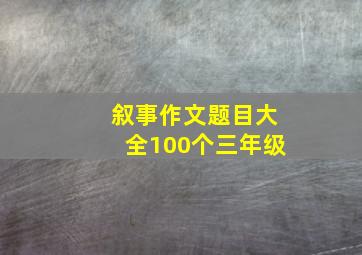 叙事作文题目大全100个三年级